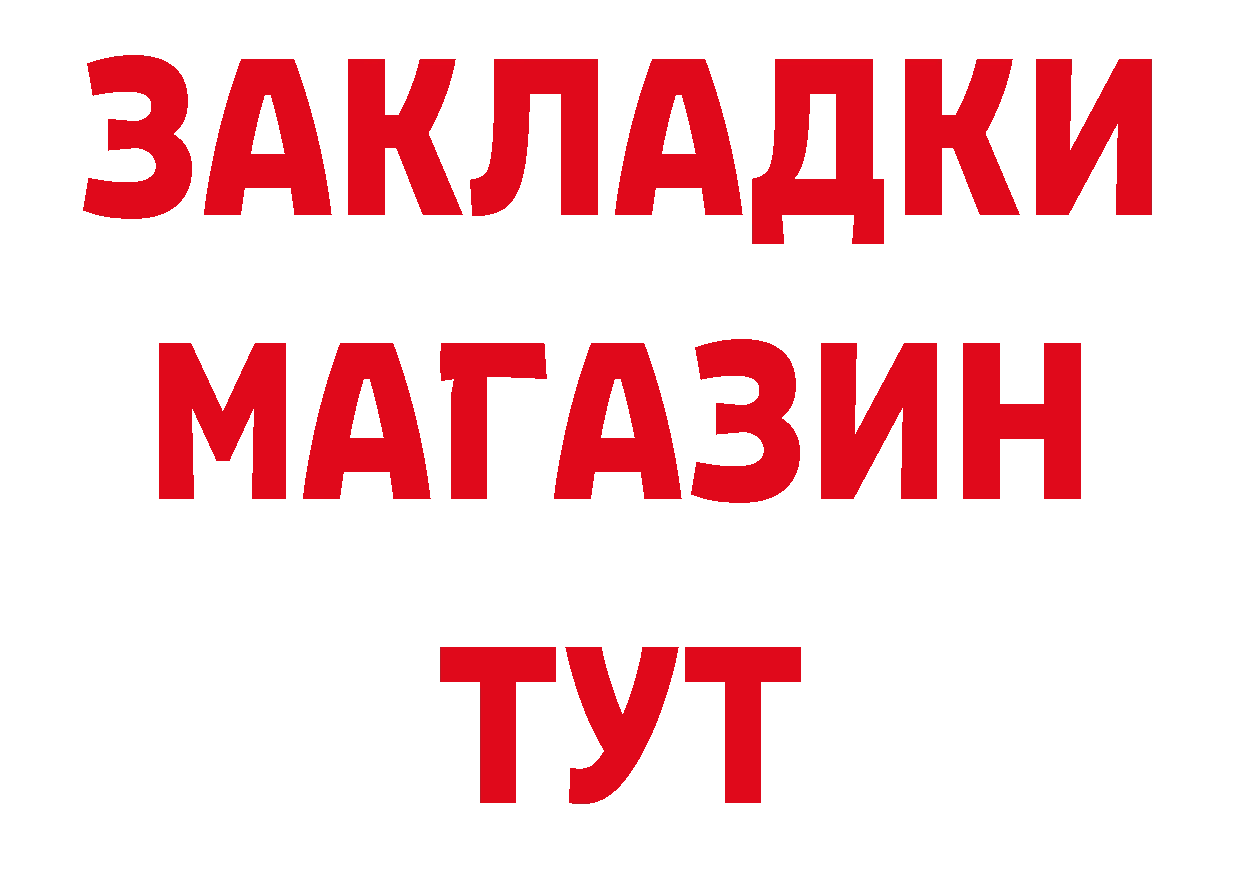 ЗАКЛАДКИ
МАГАЗИН
ТУТ